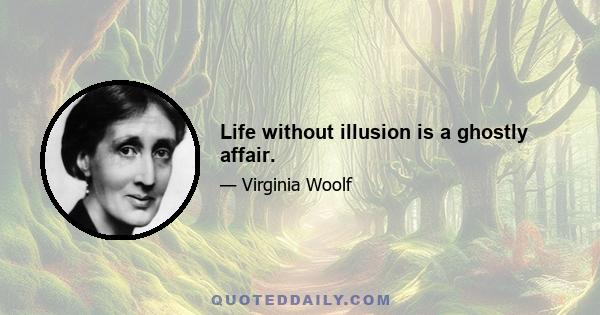 Life without illusion is a ghostly affair.

— Virginia Woolf

QUOTEDDAILY.COM